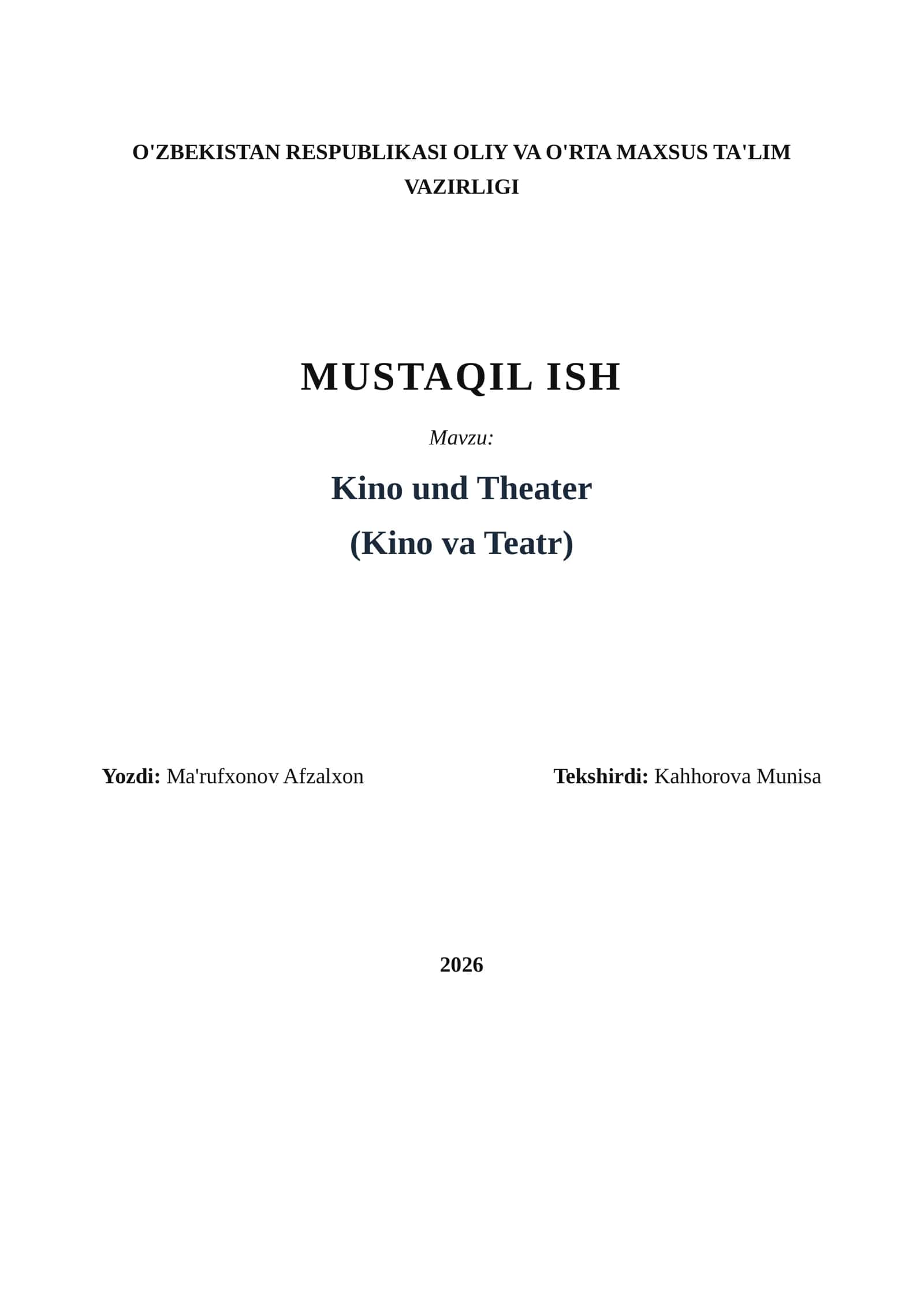 O'ZBEKISTAN RESPUBLIKASI OLIY VA O'RTA MAXSUS TA'LIM VAZIRLIGI

MUSTAQIL ISH

Mavzu:

Kino und Theater

(Kino va Teatr)

Yozdi: Ma'rufxonov Afzalxon

Tekshirdi: Kahhorova Munisa

2026